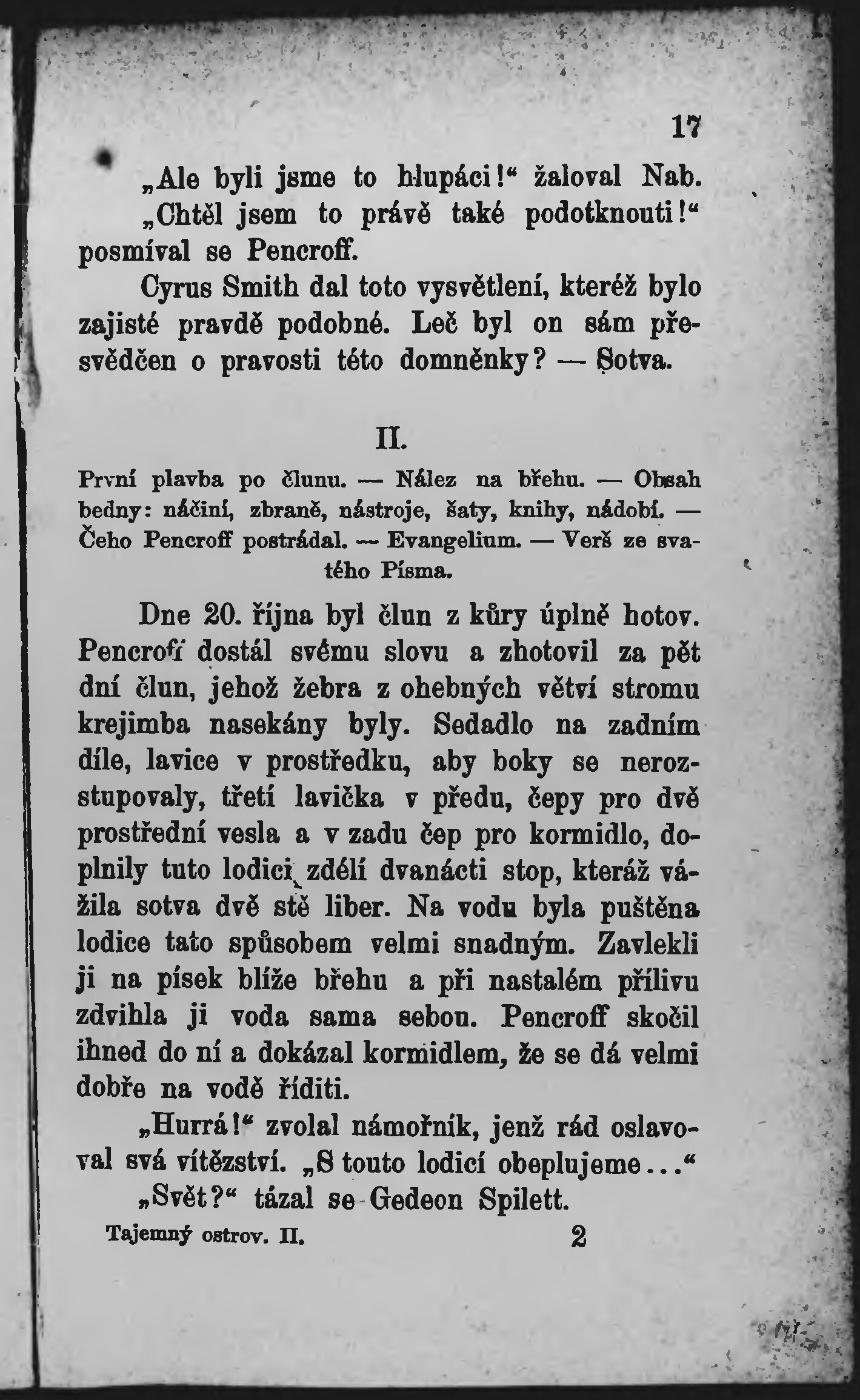 17

„Ale byli jsme to hlupáci!“ žaloval Nab.

„Chtěl jsem to právě také podotknouti!“ posmíval se Pencroff.

Cyrus Smith dal toto vysvětlení, kteréž bylo zajisté pravdě podobné. Leč byl on sám přesvědčen o pravosti této domněnky? — Sotva.

II.

První plavba po člunu. — Nález na břehu. — Obsah bedny: náčiní, zbraně, nástroje, šaty, knihy, nádobí. — Čeho Pencroff postrádal. — Evangelium. — Verš ze svatého Písma.

Dne 20. října byl člun z kůry úplně hotov. Pencroff dostál svému slovu a zhotovil za pět dní člun, jehož žebra z ohebných větví stromu krejimba nasekány byly. Sedadlo na zadním díle, lavice v prostředku, aby boky se nerozstupovaly, třetí lavička v předu, čepy pro dvě prostřední vesla a v zadu čep pro kormidlo, doplnily tuto lodici zdélí dvanácti stop, kteráž vážila sotva dvě stě liber. Na vodu byla puštěna lodice tato spůsobem velmi snadným. Zavlekli ji na písek blíže břehu a při nastalém přílivu zdvihla ji voda sama sebou. Pencroff skočil ihned do ní a dokázal kormidlem, že se dá velmi dobře na vodě říditi.

„Hurrá!“ zvolal námořník, jenž rád oslavoval svá vítězství. „S touto lodicí obeplujeme...“

„Svět?“ tázal se Gedeon Spilett.

Tajemný ostrov. II. 2